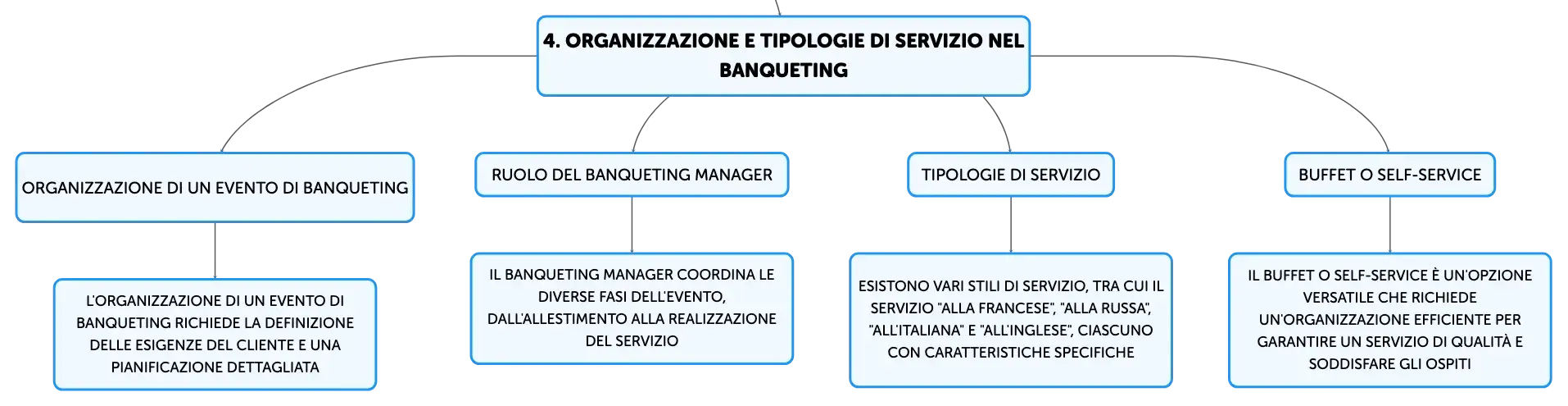 4. ORGANIZZAZIONE E TIPOLOGIE DI SERVIZIO NEL BANQUETING

ORGANIZZAZIONE DI UN EVENTO DI BANQUETING

L'ORGANIZZAZIONE DI UN EVENTO DI BANQUETING RICHIEDE LA DEFINIZIONE DELLE ESIGENZE DEL CLIENTE E UNA PIANIFICAZIONE DETTAGLIATA

RUOLO DEL BANQUETING MANAGER

IL BANQUETING MANAGER COORDINA LE DIVERSE FASI DELL'EVENTO, DALL'ALLESTIMENTO ALLA REALIZZAZIONE DEL SERVIZIO

TIPOLOGIE DI SERVIZIO

ESISTONO VARI STILI DI SERVIZIO, TRA CUI IL SERVIZIO "ALLA FRANCESE", "ALLA RUSSA", "ALL'ITALIANA" E "ALL'INGLESE", CIASCUNO CON CARATTERISTICHE SPECIFICHE

BUFFET O SELF-SERVICE

IL BUFFET O SELF-SERVICE È UN'OPZIONE VERSATILE CHE RICHIEDE UN'ORGANIZZAZIONE EFFICIENTE PER GARANTIRE UN SERVIZIO DI QUALITÀ E SODDISFARE GLI OSPITI